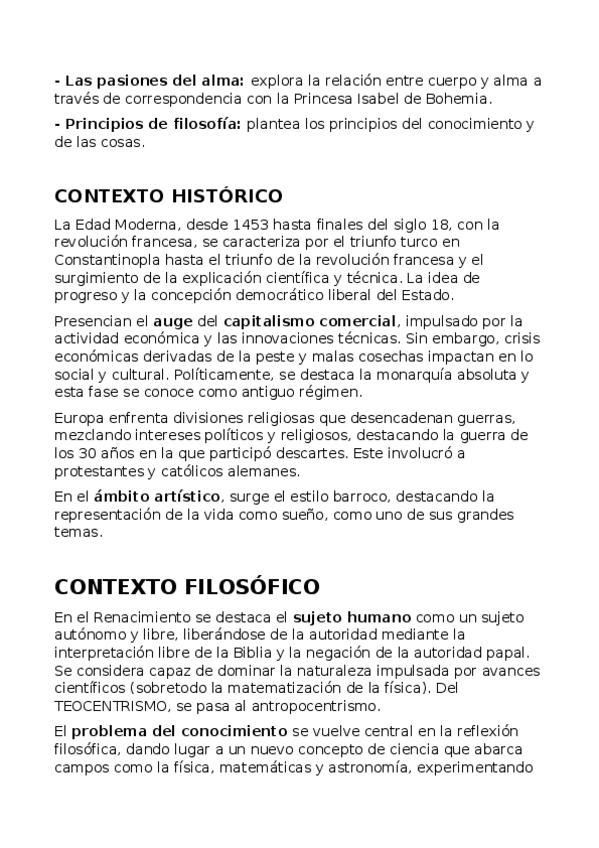 - Las pasiones del alma: explora la relación entre cuerpo y alma a través de correspondencia con la Princesa Isabel de Bohemia.

- Principios de filosofía: plantea los principios del conocimiento y de las cosas.

CONTEXTO HISTÓRICO

La Edad Moderna, desde 1453 hasta finales del siglo 18, con la revolución francesa, se caracteriza por el triunfo turco en Constantinopla hasta el triunfo de la revolución francesa y el surgimiento de la explicación científica y técnica. La idea de progreso y la concepción democrático liberal del Estado.

Presencian el auge del capitalismo comercial, impulsado por la actividad económica y las innovaciones técnicas. Sin embargo, crisis económicas derivadas de la peste y malas cosechas impactan en lo social y cultural. Políticamente, se destaca la monarquía absoluta y esta fase se conoce como antiguo régimen.

Europa enfrenta divisiones religiosas que desencadenan guerras, mezclando intereses políticos y religiosos, destacando la guerra de los 30 años en la que participó descartes. Este involucró a protestantes y católicos alemanes.

En el ámbito artístico, surge el estilo barroco, destacando la representación de la vida como sueño, como uno de sus grandes temas.

CONTEXTO FILOSÓFICO

En el Renacimiento se destaca el sujeto humano como un sujeto autónomo y libre, liberándose de la autoridad mediante la interpretación libre de la Biblia y la negación de la autoridad papal. Se considera capaz de dominar la naturaleza impulsada por avances científicos (sobretodo la matematización de la física). Del TEOCENTRISMO, se pasa al antropocentrismo.

El problema del conocimiento se vuelve central en la reflexión filosófica, dando lugar a un nuevo concepto de ciencia que abarca campos como la física, matemáticas y astronomía, experimentando